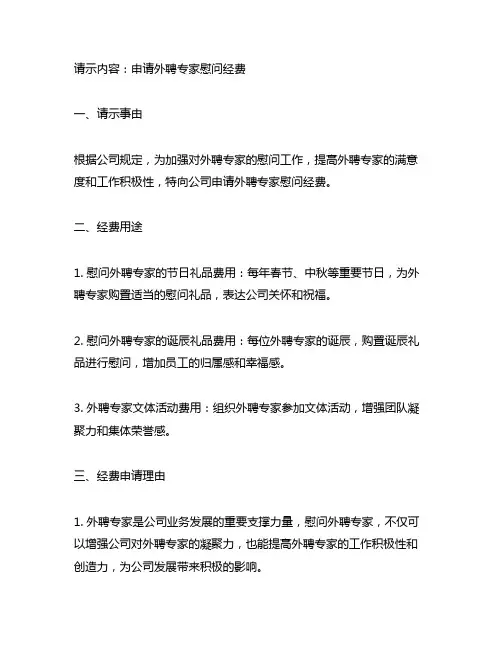 请示内容：申请外聘专家慰问经费

一、请示事由

根据公司规定，为加强对外聘专家的慰问工作，提高外聘专家的满意度和工作积极性，特向公司申请外聘专家慰问经费。

二、经费用途

1. 慰问外聘专家的节日礼品费用：每年春节、中秋等重要节日，为外聘专家购置适当的慰问礼品，表达公司关怀和祝福。

2. 慰问外聘专家的诞辰礼品费用：每位外聘专家的诞辰，购置诞辰礼品进行慰问，增加员工的归属感和幸福感。

3. 外聘专家文体活动费用：组织外聘专家参加文体活动，增强团队凝聚力和集体荣誉感。

三、经费申请理由

1. 外聘专家是公司业务发展的重要支撑力量，慰问外聘专家，不仅可以增强公司对外聘专家的凝聚力，也能提高外聘专家的工作积极性和创造力，为公司发展带来积极的影响。